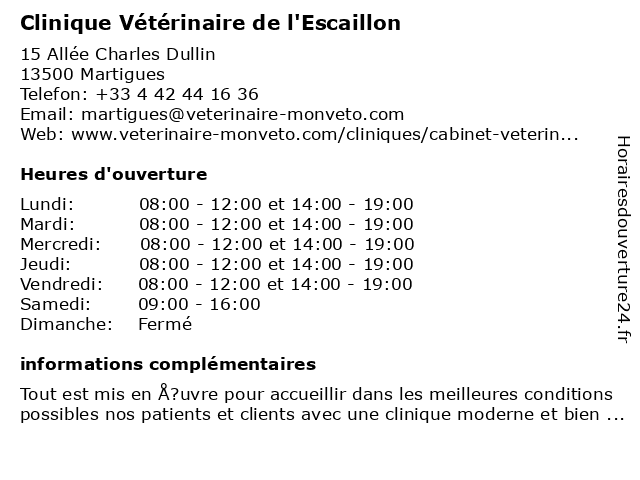 Clinique Vétérinaire de l'Escaillon

15 Allée Charles Dullin
13500 Martigues
Telefon: +33 4 42 44 16 36
Email: martigues@veterinaire-monveto.com
Web: www.veterinaire-monveto.com/cliniques/cabinet-veterin...

Heures d'ouverture

| Lundi: | 08:00 - 12:00 et 14:00 - 19:00 |
|---|---|
| Mardi: | 08:00 - 12:00 et 14:00 - 19:00 |
| Mercredi: | 08:00 - 12:00 et 14:00 - 19:00 |
| Jeudi: | 08:00 - 12:00 et 14:00 - 19:00 |
| Vendredi: | 08:00 - 12:00 et 14:00 - 19:00 |
| Samedi: | 09:00 - 16:00 |
| Dimanche: | Fermé |

informations complémentaires

Tout est mis en Å?uvre pour accueillir dans les meilleures conditions possibles nos patients et clients avec une clinique moderne et bien ...

Horairesdouverture24.fr